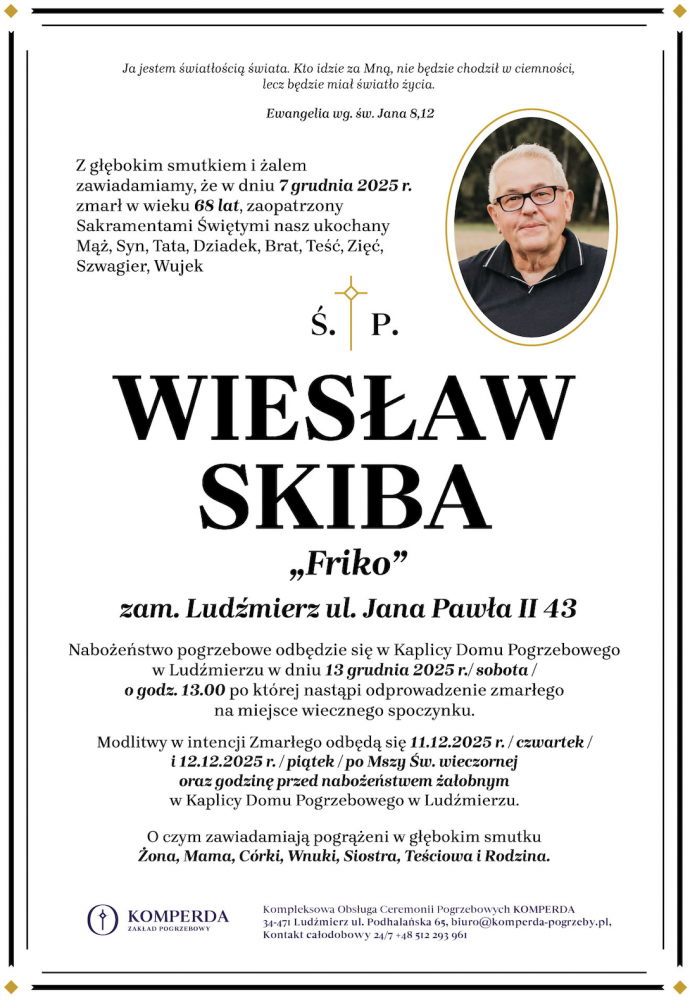 Ja jestem światłością świata. Kto idzie za Mną, nie będzie chodził w ciemności, lecz będzie miał światło życia.

Ewangelia wg. św. Jana 8,12

Z głębokim smutkiem i żalem zawiadamiamy, że w dniu 7 grudnia 2025 r. zmarł w wieku 68 lat, zaopatrzony Sakramentami Świętymi nasz ukochany Mąż, Syn, Tata, Dziadek, Brat, Teść, Zięć, Szwagier, Wujek

Ś. P.

WIESŁAW SKIBA

„Friko”

zam. Ludźmierz ul. Jana Pawła II 43

Nabożeństwo pogrzebowe odbędzie się w Kaplicy Domu Pogrzebowego w Ludźmierzu w dniu 13 grudnia 2025 r./ sobota / o godz. 13.00 po której nastąpi odprowadzenie zmarłego na miejsce wiecznego spoczynku.

Modlitwy w intencji Zmarłego odbędą się 11.12.2025 r. / czwartek / i 12.12.2025 r. / piątek / po Mszy Św. wieczornej oraz godzinę przed nabożeństwem żałobnym w Kaplicy Domu Pogrzebowego w Ludźmierzu.

O czym zawiadamiają pogrążeni w głębokim smutku Żona, Mama, Córki, Wnuki, Siostra, Teściowa i Rodzina.

KOMPERDA
ZAKŁAD POGRZEBOWY

Kompleksowa Obsługa Ceremonii Pogrzebowych KOMPERDA
34-471 Ludźmierz ul. Podhalańska 65, biuro@komperda-pogrzeby.pl,
Kontakt całodobowy 24/7 +48 512 293 961